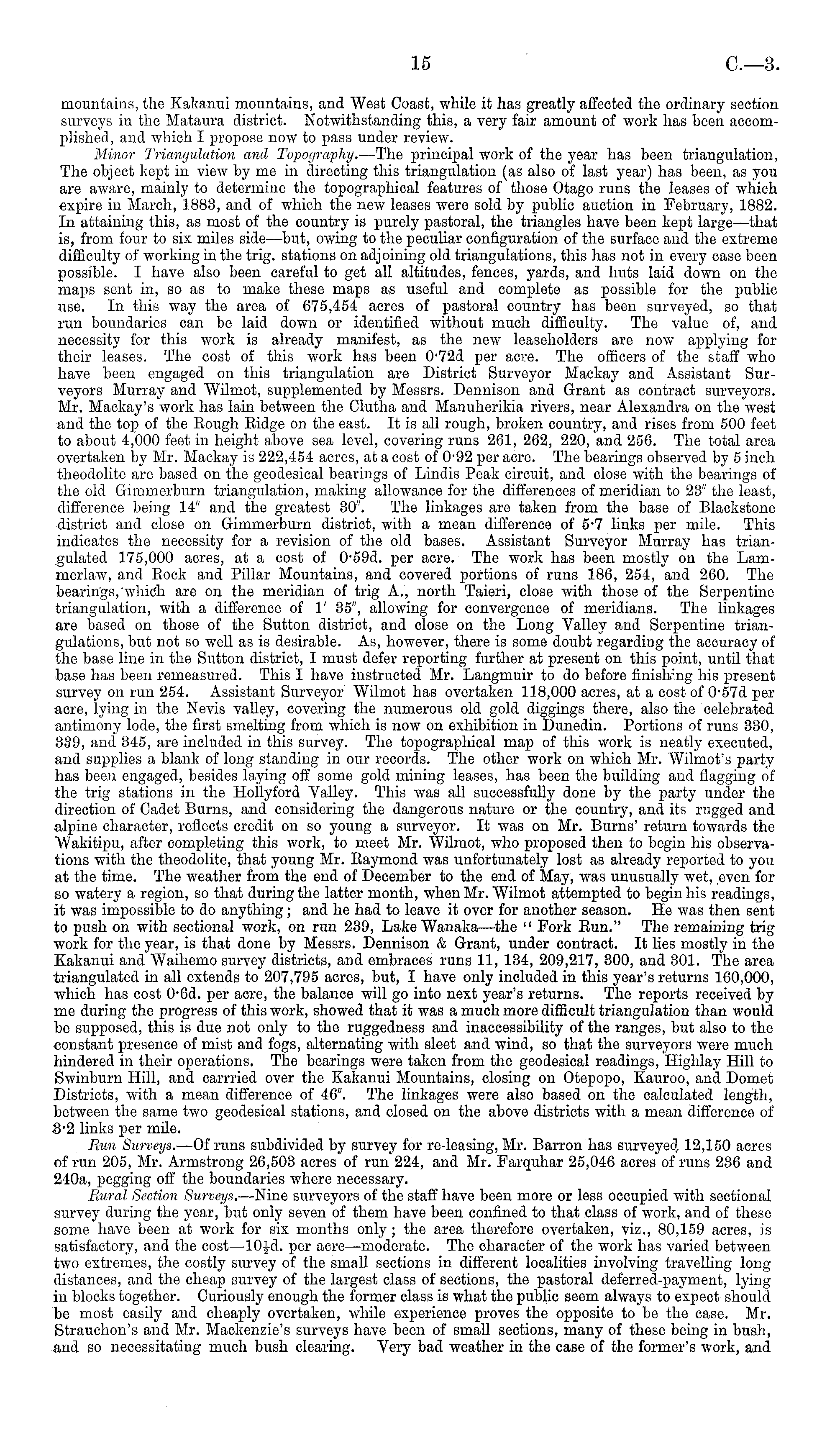 15 C.—3.

mountains, the Kakanui mountains, and West Coast, while it has greatly affected the ordinary section surveys in the Mataura district. Notwithstanding this, a very fair amount of work has been accomplished, and which I propose now to pass under review.

Minor Triangulation and Topography.—The principal work of the year has been triangulation, The object kept in view by me in directing this triangulation (as also of last year) has been, as you are aware, mainly to determine the topographical features of those Otago runs the leases of which expire in March, 1883, and of which the new leases were sold by public auction in February, 1882. In attaining this, as most of the country is purely pastoral, the triangles have been kept large—that is, from four to six miles side—but, owing to the peculiar configuration of the surface and the extreme difficulty of working in the trig. stations on adjoining old triangulations, this has not in every case been possible. I have also been careful to get all altitudes, fences, yards, and huts laid down on the maps sent in, so as to make these maps as useful and complete as possible for the public use. In this way the area of 675,454 acres of pastoral country has been surveyed, so that run boundaries can be laid down or identified without much difficulty. The value of, and necessity for this work is already manifest, as the new leaseholders are now applying for their leases. The cost of this work has been 0·72d per acre. The officers of the staff who have been engaged on this triangulation are District Surveyor Mackay and Assistant Surveyors Murray and Wilmot, supplemented by Messrs. Dennison and Grant as contract surveyors. Mr. Mackay's work has lain between the Clutha and Manuherikia rivers, near Alexandra on the west and the top of the Rough Ridge on the east. It is all rough, broken country, and rises from 500 feet to about 4,000 feet in height above sea level, covering runs 261, 262, 220, and 256. The total area overtaken by Mr. Mackay is 222,454 acres, at a cost of 0·92 per acre. The bearings observed by 5 inch theodolite are based on the geodesical bearings of Lindis Peak circuit, and close with the bearings of the old Gimmerburn triangulation, making allowance for the differences of meridian to 23″ the least, difference being 14″ and the greatest 30″. The linkages are taken from the base of Blackstone district and close on Gimmerburn district, with a mean difference of 5·7 links per mile. This indicates the necessity for a revision of the old bases. Assistant Surveyor Murray has triangulated 175,000 acres, at a cost of 0·59d. per acre. The work has been mostly on the Lammerlaw, and Rock and Pillar Mountains, and covered portions of runs 186, 254, and 260. The bearings, which are on the meridian of trig A., north Taieri, close with those of the Serpentine triangulation, with a difference of 1′ 35″, allowing for convergence of meridians. The linkages are based on those of the Sutton district, and close on the Long Valley and Serpentine triangulations, but not so well as is desirable. As, however, there is some doubt regarding the accuracy of the base line in the Sutton district, I must defer reporting further at present on this point, until that base has been remeasured. This I have instructed Mr. Langmuir to do before finishing his present survey on run 254. Assistant Surveyor Wilmot has overtaken 118,000 acres, at a cost of 0·57d per acre, lying in the Nevis valley, covering the numerous old gold diggings there, also the celebrated antimony lode, the first smelting from which is now on exhibition in Dunedin. Portions of runs 330, 339, and 345, are included in this survey. The topographical map of this work is neatly executed, and supplies a blank of long standing in our records. The other work on which Mr. Wilmot's party has been engaged, besides laying off some gold mining leases, has been the building and flagging of the trig stations in the Hollyford Valley. This was all successfully done by the party under the direction of Cadet Burns, and considering the dangerous nature or the country, and its rugged and alpine character, reflects credit on so young a surveyor. It was on Mr. Burns' return towards the Wakitipu, after completing this work, to meet Mr. Wilmot, who proposed then to begin his observations with the theodolite, that young Mr. Raymond was unfortunately lost as already reported to you at the time. The weather from the end of December to the end of May, was unusually wet, even for so watery a region, so that during the latter month, when Mr. Wilmot attempted to begin his readings, it was impossible to do anything; and he had to leave it over for another season. He was then sent to push on with sectional work, on run 239, Lake Wanaka—the "Fork Run." The remaining trig work for the year, is that done by Messrs. Dennison & Grant, under contract. It lies mostly in the Kakanui and Waihemo survey districts, and embraces runs 11, 134, 209,217, 300, and 301. The area triangulated in all extends to 207,795 acres, but, I have only included in this year's returns 160,000, which has cost 0·6d. per acre, the balance will go into next year's returns. The reports received by me during the progress of this work, showed that it was a much more difficult triangulation than would be supposed, this is due not only to the ruggedness and inaccessibility of the ranges, but also to the constant presence of mist and fogs, alternating with sleet and wind, so that the surveyors were much hindered in their operations. The bearings were taken from the geodesical readings, Highlay Hill to Swinburn Hill, and carrried over the Kakanui Mountains, closing on Otepopo, Kauroo, and Domet Districts, with a mean difference of 46″. The linkages were also based on the calculated length, between the same two geodesical stations, and closed on the above districts with a mean difference of 3·2 links per mile.

Run Surveys.—Of runs subdivided by survey for re-leasing, Mr. Barron has surveyed 12,150 acres of run 205, Mr. Armstrong 26,503 acres of run 224, and Mr. Farquhar 25,046 acres of runs 236 and 240a, pegging off the boundaries where necessary.

Rural Section Surveys.—Nine surveyors of the staff have been more or less occupied with sectional survey during the year, but only seven of them have been confined to that class of work, and of these some have been at work for six months only; the area therefore overtaken, viz., 80,159 acres, is satisfactory, and the cost—10½d. per acre—moderate. The character of the work has varied between two extremes, the costly survey of the small sections in different localities involving travelling long distances, and the cheap survey of the largest class of sections, the pastoral deferred-payment, lying in blocks together. Curiously enough the former class is what the public seem always to expect should be most easily and cheaply overtaken, while experience proves the opposite to be the case. Mr. Strauchon's and Mr. Mackenzie's surveys have been of small sections, many of these being in bush, and so necessitating much bush clearing. Very bad weather in the case of the former's work, and